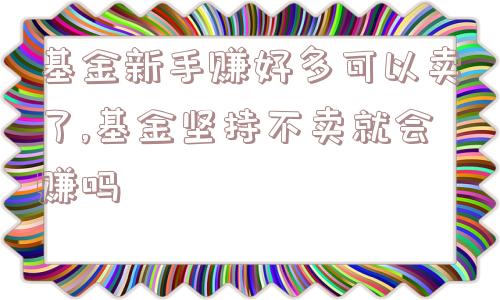 基金新手赚好多可以卖了,基金坚持不卖就会赚吗